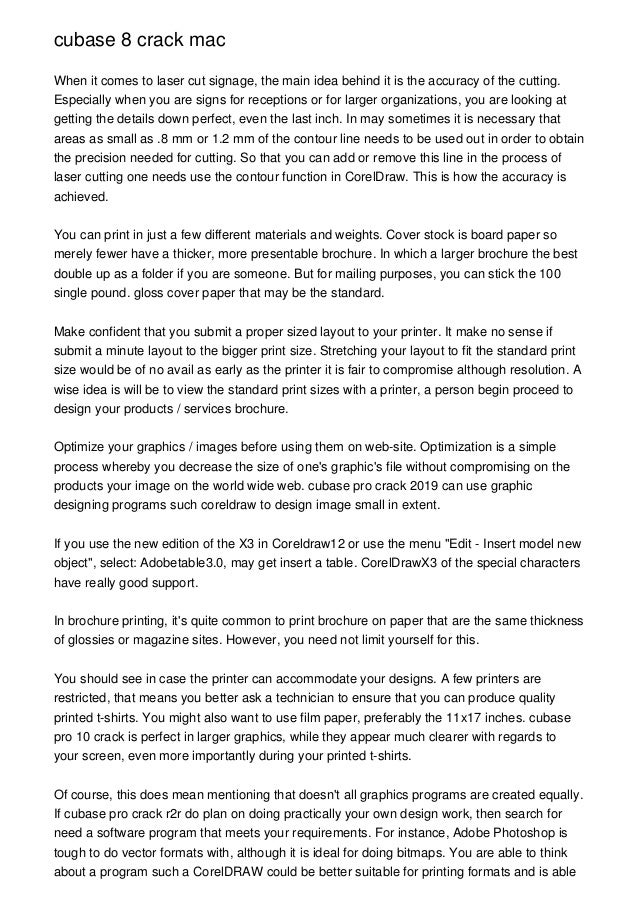 cubase 8 crack mac

When it comes to laser cut signage, the main idea behind it is the accuracy of the cutting. Especially when you are signs for receptions or for larger organizations, you are looking at getting the details down perfect, even the last inch. In may sometimes it is necessary that areas as small as .8 mm or 1.2 mm of the contour line needs to be used out in order to obtain the precision needed for cutting. So that you can add or remove this line in the process of laser cutting one needs use the contour function in CorelDraw. This is how the accuracy is achieved.

You can print in just a few different materials and weights. Cover stock is board paper so merely fewer have a thicker, more presentable brochure. In which a larger brochure the best double up as a folder if you are someone. But for mailing purposes, you can stick the 100 single pound. gloss cover paper that may be the standard.

Make confident that you submit a proper sized layout to your printer. It make no sense if submit a minute layout to the bigger print size. Stretching your layout to fit the standard print size would be of no avail as early as the printer it is fair to compromise although resolution. A wise idea is will be to view the standard print sizes with a printer, a person begin proceed to design your products / services brochure.

Optimize your graphics / images before using them on web-site. Optimization is a simple process whereby you decrease the size of one's graphic's file without compromising on the products your image on the world wide web. cubase pro crack 2019 can use graphic designing programs such coreldraw to design image small in extent.

If you use the new edition of the X3 in Coreldraw12 or use the menu "Edit - Insert model new object", select: Adobetable3.0, may get insert a table. CorelDrawX3 of the special characters have really good support.

In brochure printing, it's quite common to print brochure on paper that are the same thickness of glossies or magazine sites. However, you need not limit yourself for this.

You should see in case the printer can accommodate your designs. A few printers are restricted, that means you better ask a technician to ensure that you can produce quality printed t-shirts. You might also want to use film paper, preferably the 11x17 inches. cubase pro 10 crack is perfect in larger graphics, while they appear much clearer with regards to your screen, even more importantly during your printed t-shirts.

Of course, this does mean mentioning that doesn't all graphics programs are created equally. If cubase pro crack r2r do plan on doing practically your own design work, then search for need a software program that meets your requirements. For instance, Adobe Photoshop is tough to do vector formats with, although it is ideal for doing bitmaps. You are able to think about a program such a CorelDRAW could be better suitable for printing formats and is able